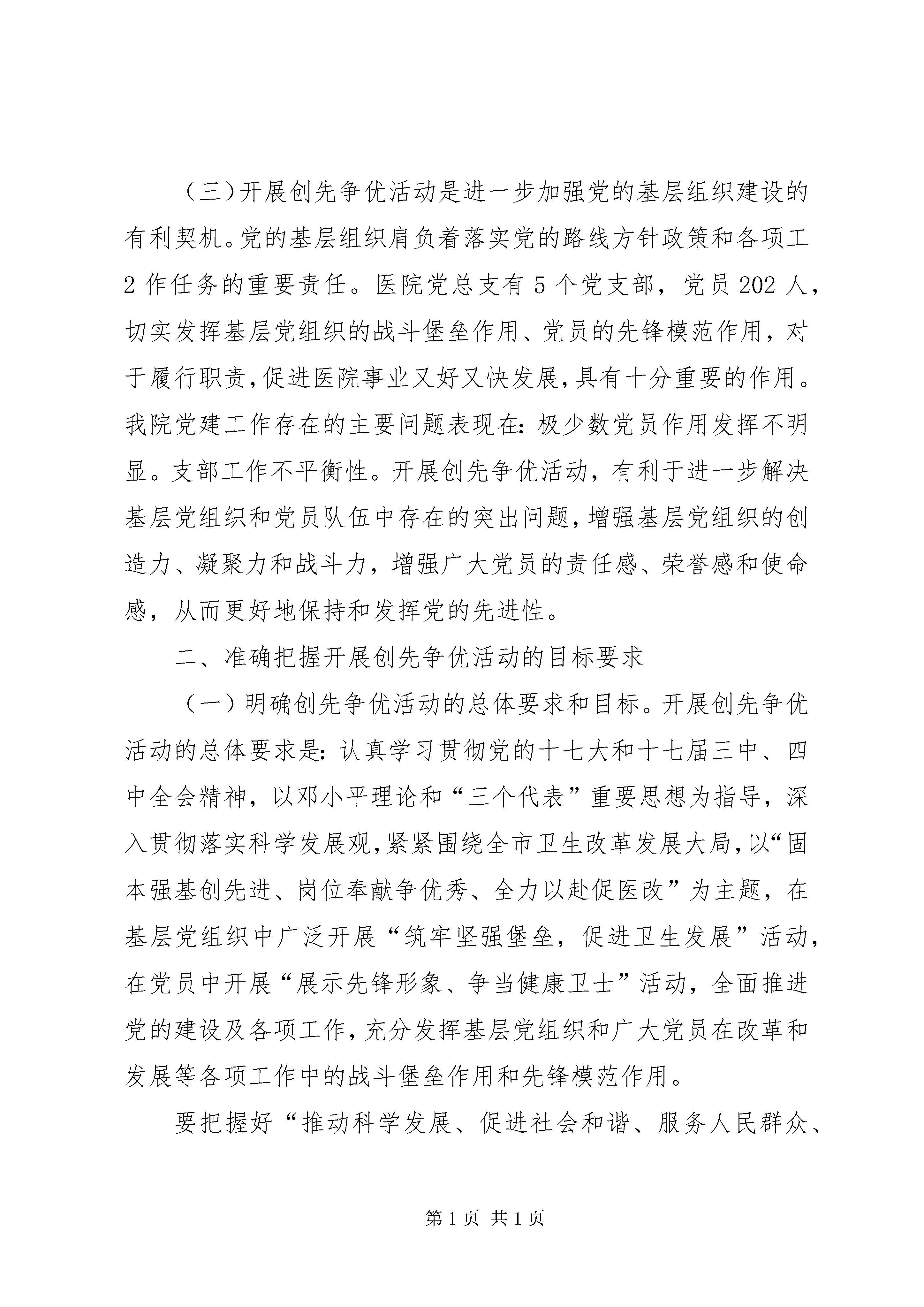 （三）开展创先争优活动是进一步加强党的基层组织建设的有利契机。党的基层组织肩负着落实党的路线方针政策和各项工2作任务的重要责任。医院党总支有5个党支部，党员202人，切实发挥基层党组织的战斗堡垒作用、党员的先锋模范作用，对于履行职责,促进医院事业又好又快发展,具有十分重要的作用。我院党建工作存在的主要问题表现在：极少数党员作用发挥不明显。支部工作不平衡性。开展创先争优活动，有利于进一步解决基层党组织和党员队伍中存在的突出问题，增强基层党组织的创造力、凝聚力和战斗力，增强广大党员的责任感、荣誉感和使命感，从而更好地保持和发挥党的先进性。

二、准确把握开展创先争优活动的目标要求

（一）明确创先争优活动的总体要求和目标。开展创先争优活动的总体要求是：认真学习贯彻党的十七大和十七届三中、四中全会精神，以邓小平理论和“三个代表”重要思想为指导，深入贯彻落实科学发展观，紧紧围绕全市卫生改革发展大局，以“固本强基创先进、岗位奉献争优秀、全力以赴促医改”为主题，在基层党组织中广泛开展“筑牢坚强堡垒，促进卫生发展”活动，在党员中开展“展示先锋形象、争当健康卫士”活动，全面推进党的建设及各项工作，充分发挥基层党组织和广大党员在改革和发展等各项工作中的战斗堡垒作用和先锋模范作用。

要把握好“推动科学发展、促进社会和谐、服务人民群众、

第1页 共1页